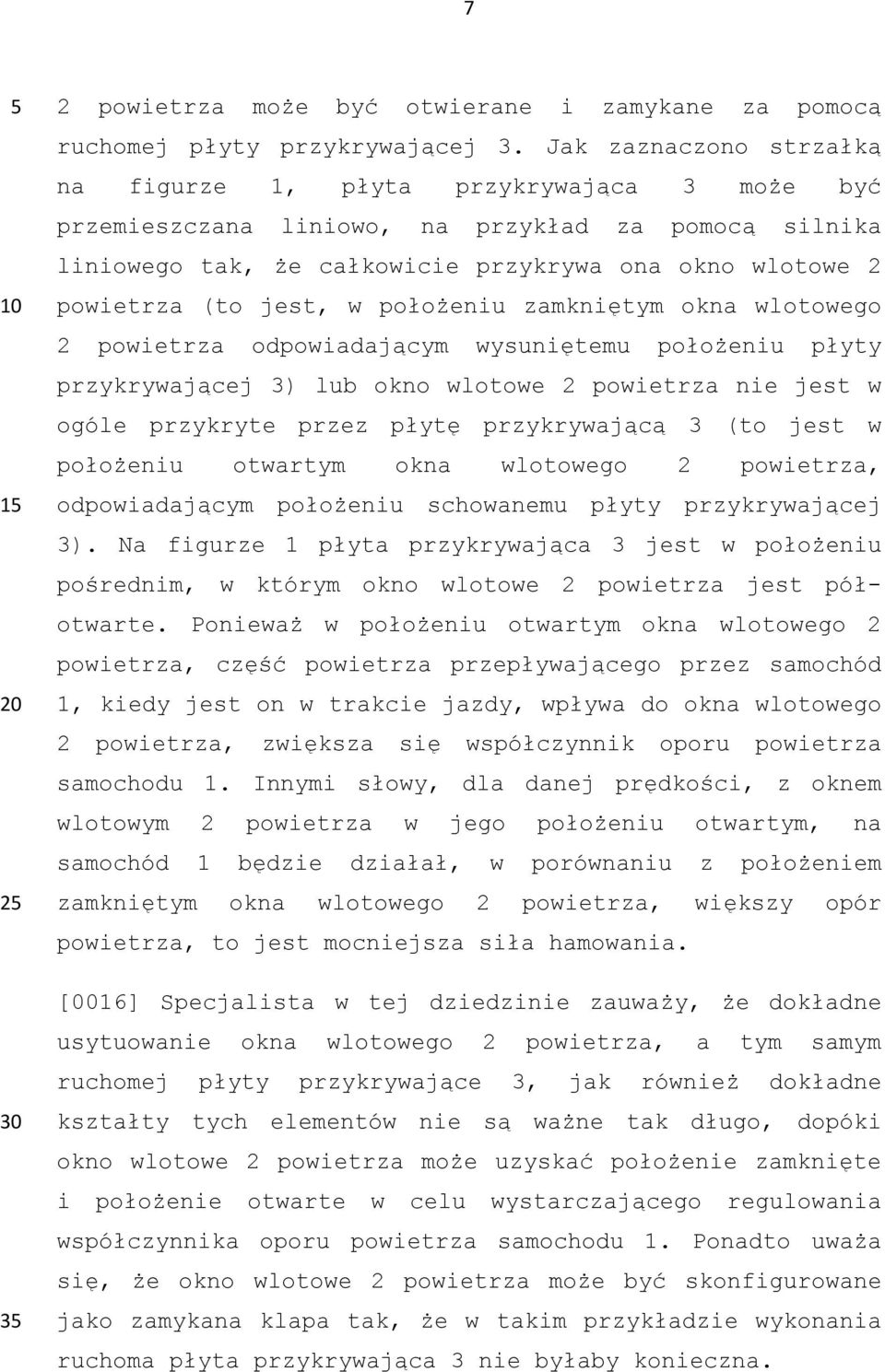 7

5 2 powietrza może być otwierane i zamykane za pomocą ruchomej płyty przykrywającej 3. Jak zaznaczono strzałką na figurze 1, płyta przykrywająca 3 może być przemieszczana liniowo, na przykład za pomocą silnika liniowego tak, że całkowicie przykrywa ona okno wlotowe 2 10 powietrza (to jest, w położeniu zamkniętym okna wlotowego 2 powietrza odpowiadającym wysuniętemu położeniu płyty przykrywającej 3) lub okno wlotowe 2 powietrza nie jest w ogóle przykryte przez płytę przykrywającą 3 (to jest w położeniu otwartym okna wlotowego 2 powietrza, 15 odpowiadającym położeniu schowanemu płyty przykrywającej 3). Na figurze 1 płyta przykrywająca 3 jest w położeniu pośrednim, w którym okno wlotowe 2 powietrza jest półotwarte. Ponieważ w położeniu otwartym okna wlotowego 2 powietrza, część powietrza przepływającego przez samochód 20 1, kiedy jest on w trakcie jazdy, wpływa do okna wlotowego 2 powietrza, zwiększa się współczynnik oporu powietrza samochodu 1. Innymi słowy, dla danej prędkości, z oknem wlotowym 2 powietrza w jego położeniu otwartym, na samochód 1 będzie działał, w porównaniu z położeniem 25 zamkniętym okna wlotowego 2 powietrza, większy opór powietrza, to jest mocniejsza siła hamowania.

[0016] Specjalista w tej dziedzinie zauważy, że dokładne usytuowanie okna wlotowego 2 powietrza, a tym samym ruchomej płyty przykrywające 3, jak również dokładne 30 kształty tych elementów nie są ważne tak długo, dopóki okno wlotowe 2 powietrza może uzyskać położenie zamknięte i położenie otwarte w celu wystarczającego regulowania współczynnika oporu powietrza samochodu 1. Ponadto uważa się, że okno wlotowe 2 powietrza może być skonfigurowane 35 jako zamykana klapa tak, że w takim przykładzie wykonania ruchoma płyta przykrywająca 3 nie byłaby konieczna.